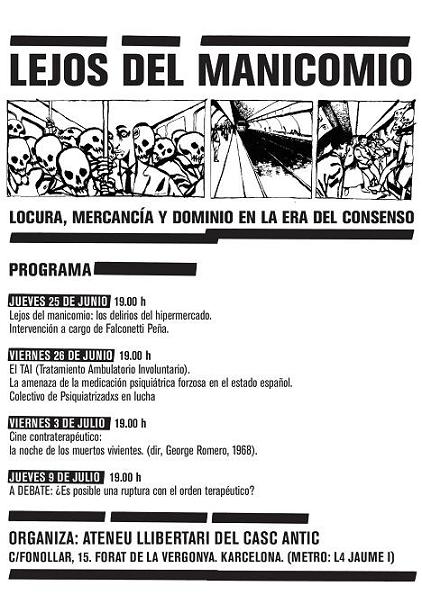 LEJOS DEL MANICOMIO

LOCURA, MERCANCÍA Y DOMINIO EN LA ERA DEL CONSENSO

PROGRAMA

JUEVES 25 DE JUNIO 19.00 h
Lejos del manicomio: los delirios del hipermercado.
Intervención a cargo de Falconetti Peña.

VIERNES 26 DE JUNIO 19.00 h
El TAI (Tratamiento Ambulatorio Involuntario).
La amenaza de la medicación psiquiátrica forzosa en el estado español.
Colectivo de Psiquiatrizadxs en lucha

VIERNES 3 DE JULIO 19.00 h
Cine contraterapéutico:
la noche de los muertos vivientes. (dir, George Romero, 1968).

JUEVES 9 DE JULIO 19.00 h
A DEBATE: ¿Es posible una ruptura con el orden terapéutico?

ORGANIZA: ATENEU LLIBERTARI DEL CASC ANTIC
C/FONOLLAR, 15. FORAT DE LA VERGONYA. KARCELONA. (METRO: L4 JAUME I)